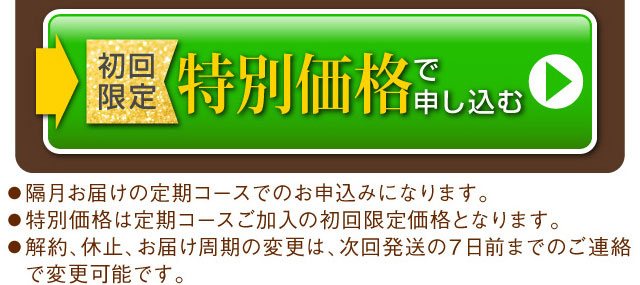 初回限定 特別価格で申し込む

●隔月お届けの定期コースでのお申込みになります。
●特別価格は定期コースご加入の初回限定価格となります。
●解約、休止、お届け周期の変更は、次回発送の7日前までのご連絡で変更可能です。